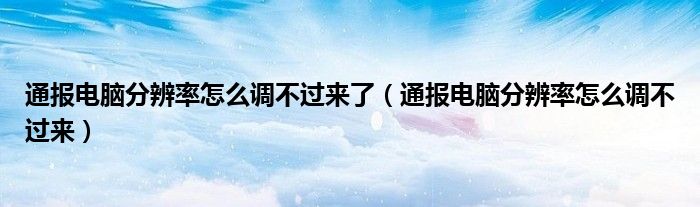 通报电脑分辨率怎么调不过来了（通报电脑分辨率怎么调不过来）